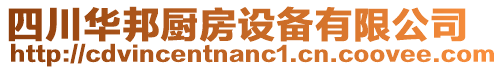 四川华邦厨房设备有限公司
http://cdvincentnanc1.cn.coovee.com